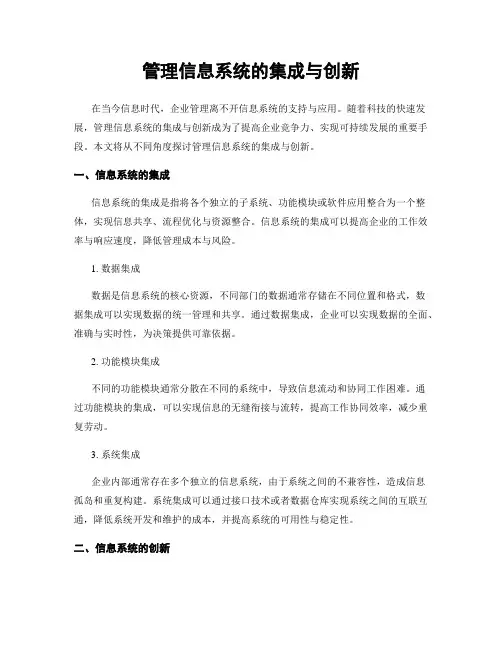 管理信息系统的集成与创新

在当今信息时代，企业管理离不开信息系统的支持与应用。随着科技的快速发展，管理信息系统的集成与创新成为了提高企业竞争力、实现可持续发展的重要手段。本文将从不同角度探讨管理信息系统的集成与创新。

一、信息系统的集成

信息系统的集成是指将各个独立的子系统、功能模块或软件应用整合为一个整体，实现信息共享、流程优化与资源整合。信息系统的集成可以提高企业的工作效率与响应速度，降低管理成本与风险。

1. 数据集成

数据是信息系统的核心资源，不同部门的数据通常存储在不同位置和格式，数据集成可以实现数据的统一管理和共享。通过数据集成，企业可以实现数据的全面、准确与实时性，为决策提供可靠依据。

2. 功能模块集成

不同的功能模块通常分散在不同的系统中，导致信息流动和协同工作困难。通过功能模块的集成，可以实现信息的无缝衔接与流转，提高工作协同效率，减少重复劳动。

3. 系统集成

企业内部通常存在多个独立的信息系统，由于系统之间的不兼容性，造成信息孤岛和重复构建。系统集成可以通过接口技术或者数据仓库实现系统之间的互联互通，降低系统开发和维护的成本，并提高系统的可用性与稳定性。

二、信息系统的创新